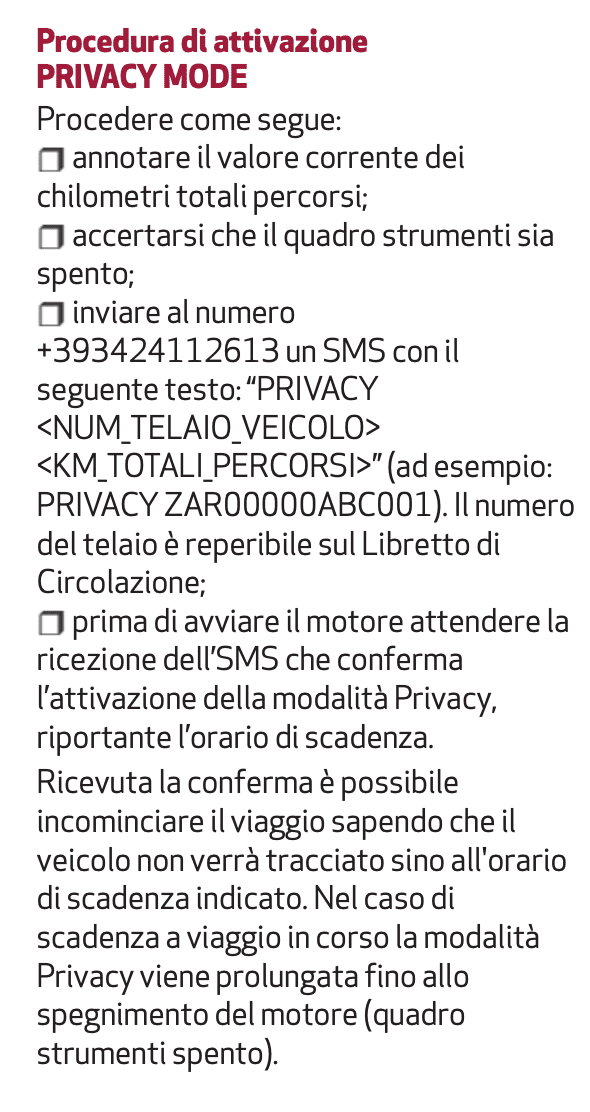 Procedura di attivazione
PRIVACY MODE

Procedere come segue:
❒ annotare il valore corrente dei chilometri totali percorsi;
❒ accertarsi che il quadro strumenti sia spento;
❒ inviare al numero +393424112613 un SMS con il seguente testo: “PRIVACY <NUM_TELAIO_VEICOLO> <KM_TOTALI_PERCORSI>” (ad esempio: PRIVACY ZAR00000ABC001). Il numero del telaio è reperibile sul Libretto di Circolazione;
❒ prima di avviare il motore attendere la ricezione dell’SMS che conferma l’attivazione della modalità Privacy, riportante l’orario di scadenza.

Ricevuta la conferma è possibile incominciare il viaggio sapendo che il veicolo non verrà tracciato sino all'orario di scadenza indicato. Nel caso di scadenza a viaggio in corso la modalità Privacy viene prolungata fino allo spegnimento del motore (quadro strumenti spento).